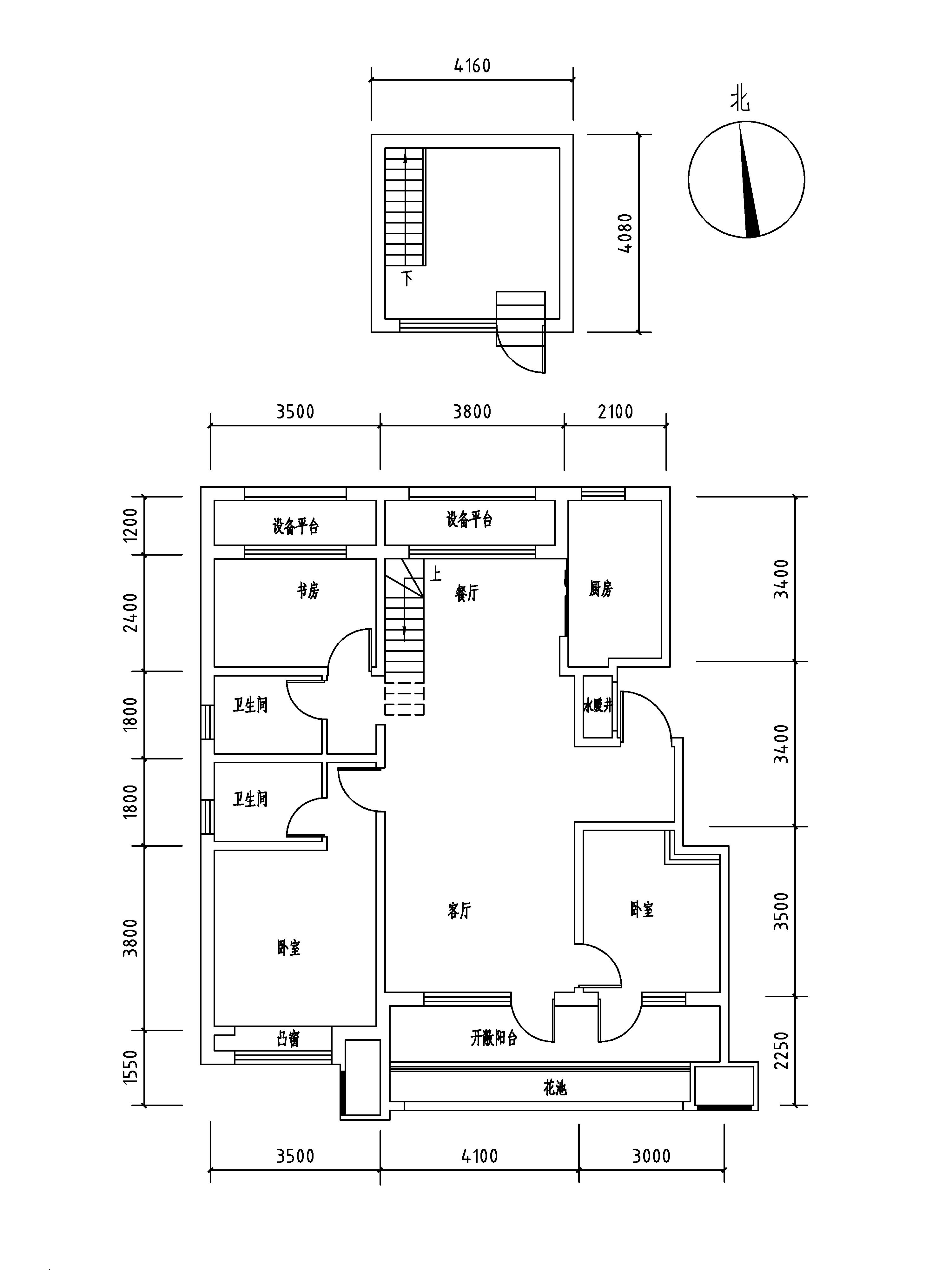 4160

北

4080

下

3500 3800 2100

1200

2400

1800

1800

3800

1550

3400

3400

3500

2250

设备平台

设备平台

书房

上

餐厅

厨房

卫生间

水暖井

卫生间

客厅

卧室

卧室

凸窗

开敞阳台

花池

3500 4100 3000